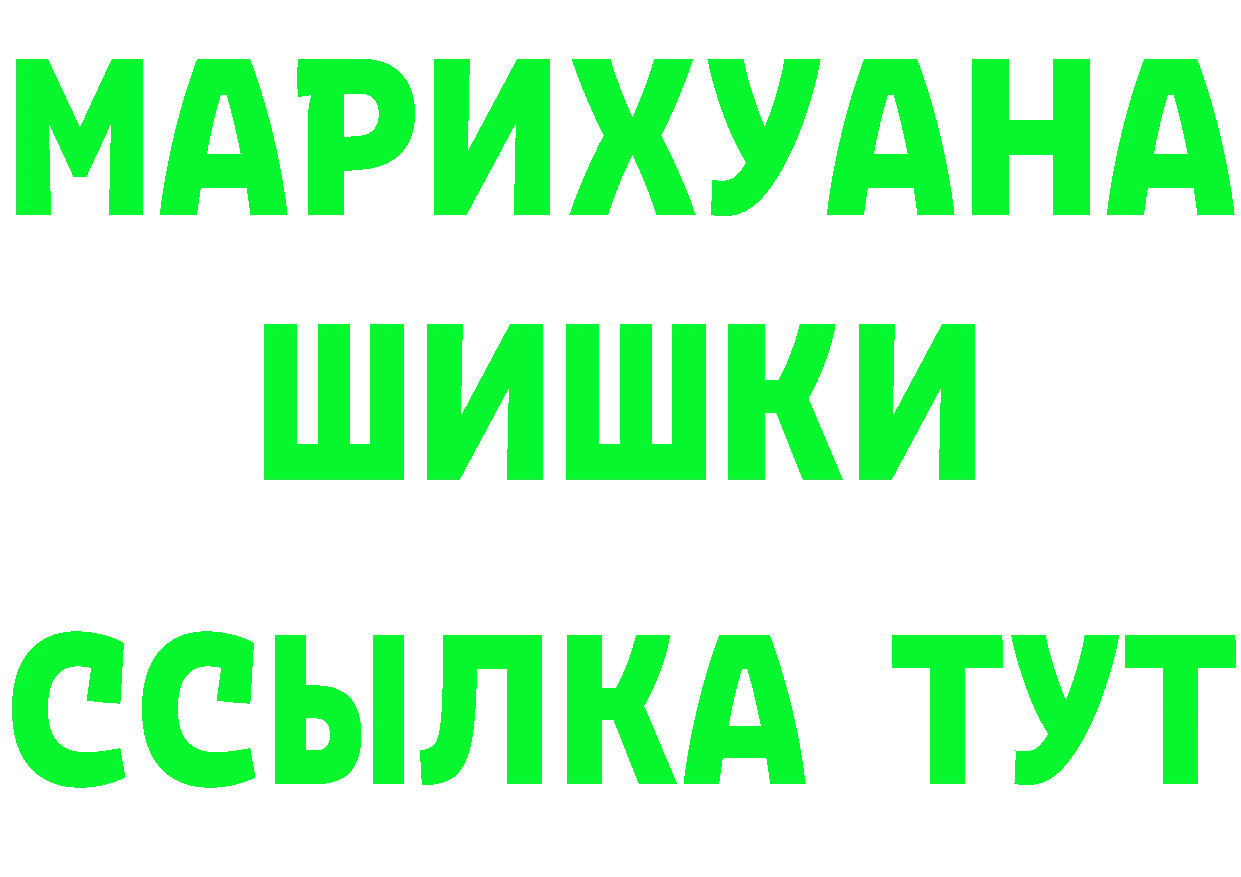 МАРИХУАНА
ШИШКИ
ССЫЛКА ТУТ